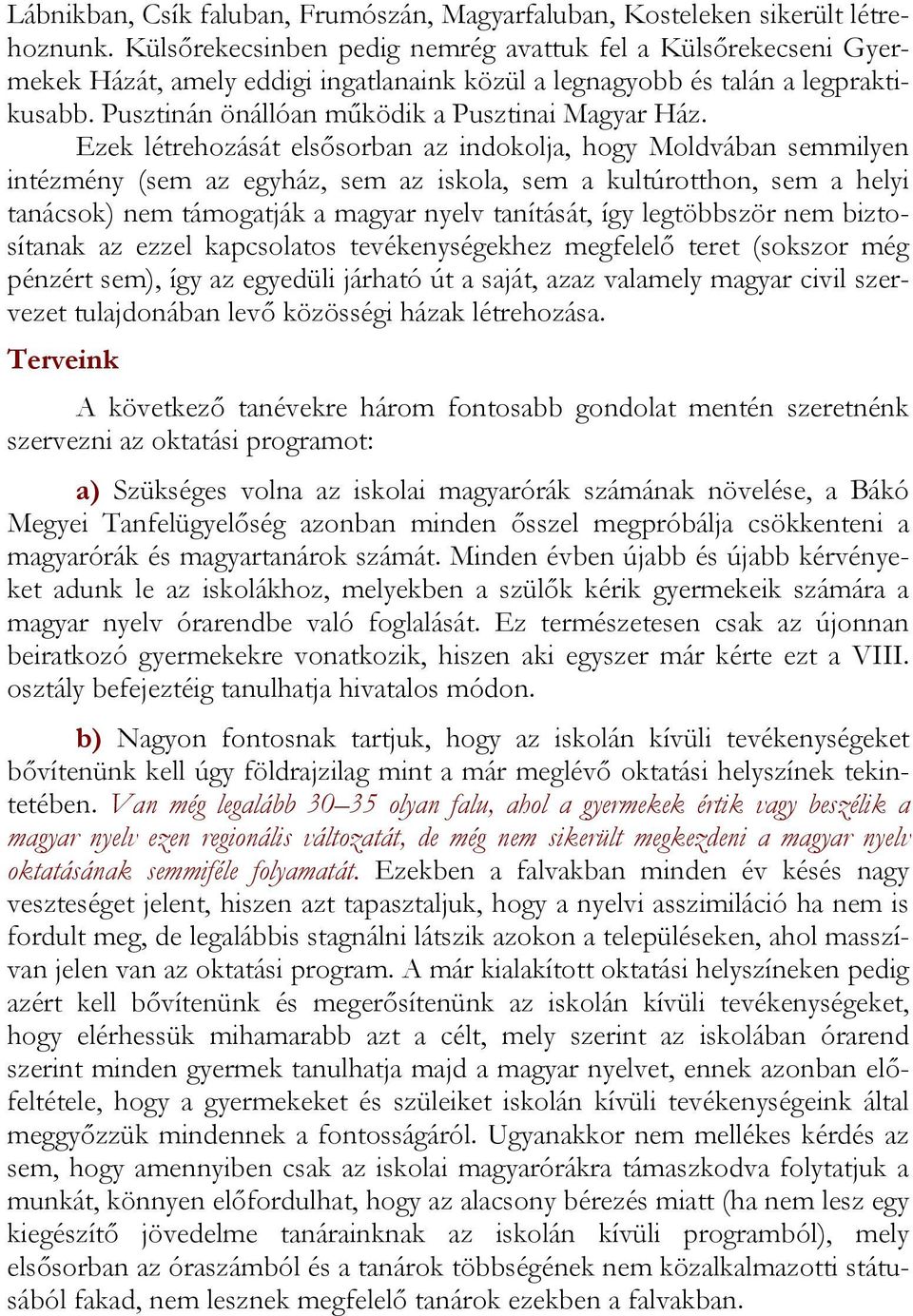 Lábnikban, Csík faluban, Frumószán, Magyarfaluban, Kosteleken sikerült létrehoznunk. Külsőrekecsinben pedig nemrég avattuk fel a Külsőrekecseni Gyermekek Házát, amely eddigi ingatlanaink közül a legnagyobb és talán a legpraktikusabb. Pusztinán önállóan működik a Pusztinai Magyar Ház.

Ezek létrehozását elsősorban az indokolja, hogy Moldvában semmilyen intézmény (sem az egyház, sem az iskola, sem a kultúrotthon, sem a helyi tanácsok) nem támogatják a magyar nyelv tanítását, így legtöbbször nem biztosítanak az ezzel kapcsolatos tevékenységekhez megfelelő teret (sokszor még pénzért sem), így az egyedüli járható út a saját, azaz valamely magyar civil szervezet tulajdonában levő közösségi házak létrehozása.

Terveink

A következő tanévekre három fontosabb gondolat mentén szeretnénk szervezni az oktatási programot:

a) Szükséges volna az iskolai magyarórák számának növelése, a Bákó Megyei Tanfelügyelőség azonban minden ősszel megpróbálja csökkenteni a magyarórák és magyartanárok számát. Minden évben újabb és újabb kérvényeket adunk le az iskolákhoz, melyekben a szülők kérik gyermekeik számára a magyar nyelv órarendbe való foglalását. Ez természetesen csak az újonnan beiratkozó gyermekekre vonatkozik, hiszen aki egyszer már kérte ezt a VIII. osztály befejeztéig tanulhatja hivatalos módon.

b) Nagyon fontosnak tartjuk, hogy az iskolán kívüli tevékenységeket bővítenünk kell úgy földrajzilag mint a már meglévő oktatási helyszínek tekintetében. Van még legalább 30–35 olyan falu, ahol a gyermekek értik vagy beszélik a magyar nyelv ezen regionális változatát, de még nem sikerült megkezdeni a magyar nyelv oktatásának semmiféle folyamatát. Ezekben a falvakban minden év késés nagy veszteséget jelent, hiszen azt tapasztaljuk, hogy a nyelvi asszimiláció ha nem is fordult meg, de legalábbis stagnálni látszik azokon a településeken, ahol masszívan jelen van az oktatási program. A már kialakított oktatási helyszíneken pedig azért kell bővítenünk és megerősítenünk az iskolán kívüli tevékenységeket, hogy elérhessük mihamarabb azt a célt, mely szerint az iskolában órarend szerint minden gyermek tanulhatja majd a magyar nyelvet, ennek azonban előfeltétele, hogy a gyermekeket és szüleiket iskolán kívüli tevékenységeink által meggyőzzük mindennek a fontosságáról. Ugyanakkor nem mellékes kérdés az sem, hogy amennyiben csak az iskolai magyarórákra támaszkodva folytatjuk a munkát, könnyen előfordulhat, hogy az alacsony bérezés miatt (ha nem lesz egy kiegészítő jövedelme tanárainknak az iskolán kívüli programból), mely elsősorban az óraszámból és a tanárok többségének nem közalkalmazotti státusából fakad, nem lesznek megfelelő tanárok ezekben a falvakban.